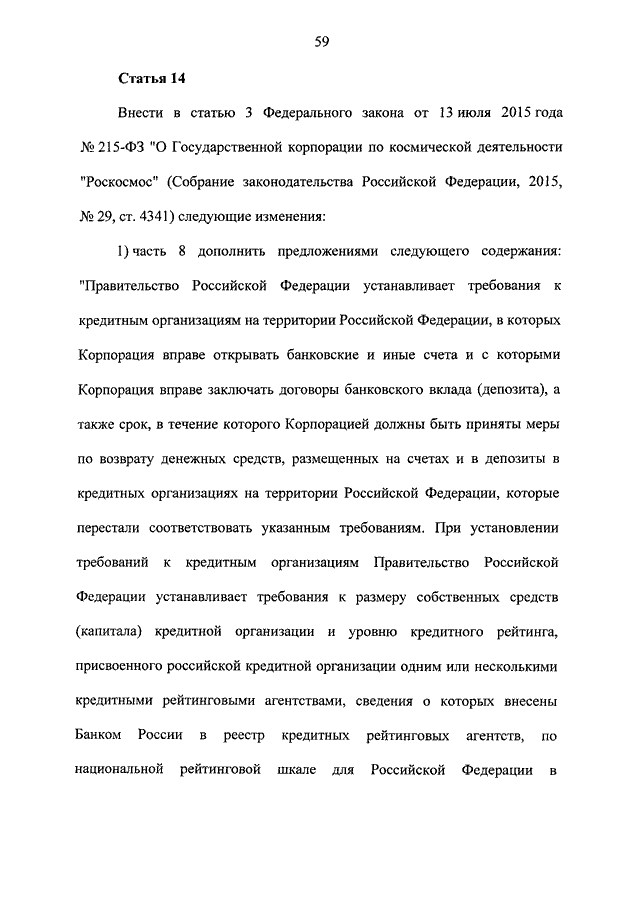 59

Статья 14

Внести в статью 3 Федерального закона от 13 июля 2015 года № 215-ФЗ "О Государственной корпорации по космической деятельности "Роскосмос" (Собрание законодательства Российской Федерации, 2015, № 29, ст. 4341) следующие изменения:

1) часть 8 дополнить предложениями следующего содержания: "Правительство Российской Федерации устанавливает требования к кредитным организациям на территории Российской Федерации, в которых Корпорация вправе открывать банковские и иные счета и с которыми Корпорация вправе заключать договоры банковского вклада (депозита), а также срок, в течение которого Корпорацией должны быть приняты меры по возврату денежных средств, размещенных на счетах и в депозиты в кредитных организациях на территории Российской Федерации, которые перестали соответствовать указанным требованиям. При установлении требований к кредитным организациям Правительство Российской Федерации устанавливает требования к размеру собственных средств (капитала) кредитной организации и уровню кредитного рейтинга, присвоенного российской кредитной организации одним или несколькими кредитными рейтинговыми агентствами, сведения о которых внесены Банком России в реестр кредитных рейтинговых агентств, по национальной рейтинговой шкале для Российской Федерации в